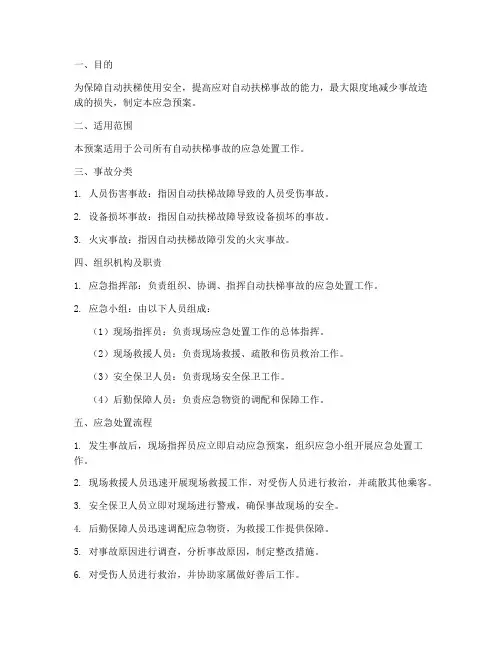 一、目的

为保障自动扶梯使用安全，提高应对自动扶梯事故的能力，最大限度地减少事故造成的损失，制定本应急预案。

二、适用范围

本预案适用于公司所有自动扶梯事故的应急处置工作。

三、事故分类

1. 人员伤害事故：指因自动扶梯故障导致的人员受伤事故。

2. 设备损坏事故：指因自动扶梯故障导致设备损坏的事故。

3. 火灾事故：指因自动扶梯故障引发的火灾事故。

四、组织机构及职责

1. 应急指挥部：负责组织、协调、指挥自动扶梯事故的应急处置工作。

2. 应急小组：由以下人员组成：

（1）现场指挥员：负责现场应急处置工作的总体指挥。

（2）现场救援人员：负责现场救援、疏散和伤员救治工作。

（3）安全保卫人员：负责现场安全保卫工作。

（4）后勤保障人员：负责应急物资的调配和保障工作。

五、应急处置流程

1. 发生事故后，现场指挥员应立即启动应急预案，组织应急小组开展应急处置工作。

2. 现场救援人员迅速开展现场救援工作，对受伤人员进行救治，并疏散其他乘客。

3. 安全保卫人员立即对现场进行警戒，确保事故现场的安全。

4. 后勤保障人员迅速调配应急物资，为救援工作提供保障。

5. 对事故原因进行调查，分析事故原因，制定整改措施。

6. 对受伤人员进行救治，并协助家属做好善后工作。